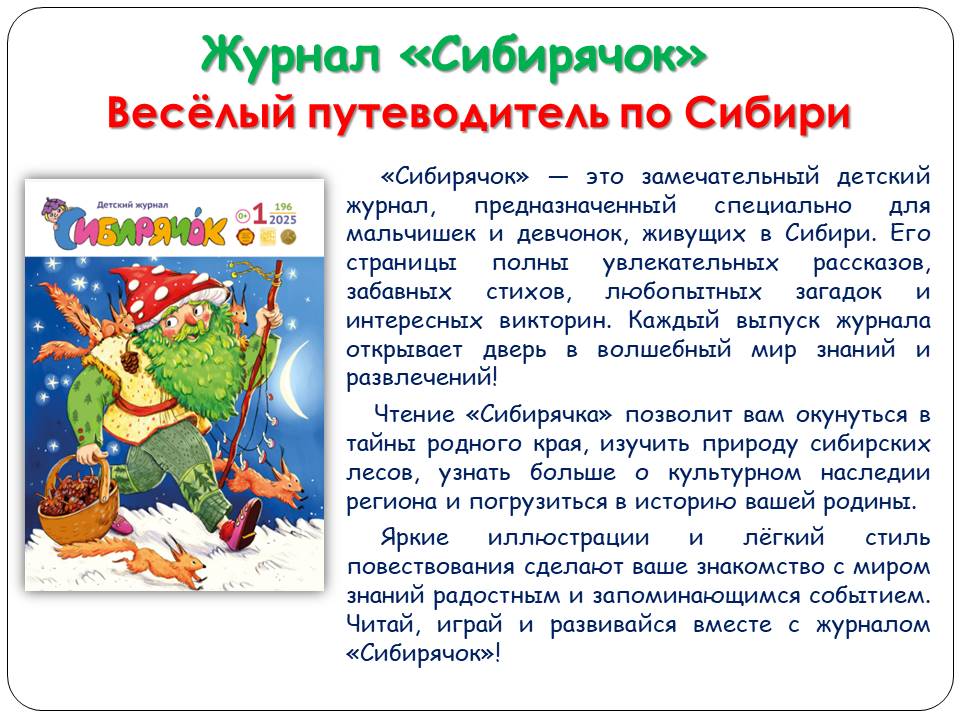 Журнал «Сибирячок»
Весёлый путеводитель по Сибири

Детский журнал
Сибирячок
0+
1
196
2025

«Сибирячок» — это замечательный детский журнал, предназначенный специально для мальчишек и девчонок, живущих в Сибири. Его страницы полны увлекательных рассказов, забавных стихов, любопытных загадок и интересных викторин. Каждый выпуск журнала открывает дверь в волшебный мир знаний и развлечений!

Чтение «Сибирячка» позволит вам окунуться в тайны родного края, изучить природу сибирских лесов, узнать больше о культурном наследии региона и погрузиться в историю вашей родины.

Яркие иллюстрации и лёгкий стиль повествования сделают ваше знакомство с миром знаний радостным и запоминающимся событием. Читай, играй и развивайся вместе с журналом «Сибирячок»!